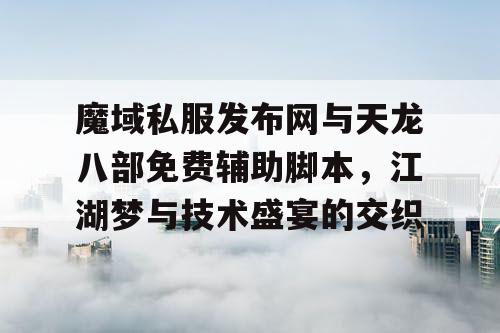 魔域私服发布网与天龙八部免费辅助脚本，江湖梦与技术盛宴的交织